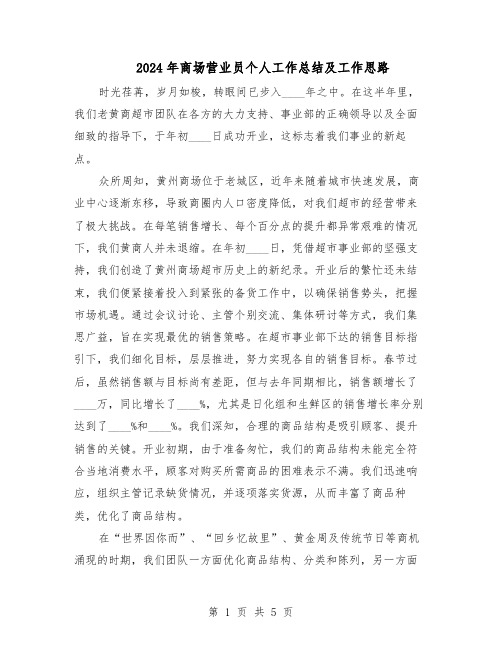 2024年商场营业员个人工作总结及工作思路

时光荏苒，岁月如梭，转眼间已步入____年之中。在这半年里，我们老黄商超市团队在各方的大力支持、事业部的正确领导以及全面细致的指导下，于年初____日成功开业，这标志着我们事业的新起点。

众所周知，黄州商场位于老城区，近年来随着城市快速发展，商业中心逐渐东移，导致商圈内人口密度降低，对我们超市的经营带来了极大挑战。在每笔销售增长、每个百分点的提升都异常艰难的情况下，我们黄商人并未退缩。在年初____日，凭借超市事业部的坚强支持，我们创造了黄州商场超市历史上的新纪录。开业后的繁忙还未结束，我们便紧接着投入到紧张的备货工作中，以确保销售势头，把握市场机遇。通过会议讨论、主管个别交流、集体研讨等方式，我们集思广益，旨在实现最优的销售策略。在超市事业部下达的销售目标指引下，我们细化目标，层层推进，努力实现各自的销售目标。春节过后，虽然销售额与目标尚有差距，但与去年同期相比，销售额增长了____万，同比增长了____%，尤其是日化组和生鲜区的销售增长率分别达到了____%和____%。我们深知，合理的商品结构是吸引顾客、提升销售的关键。开业初期，由于准备匆忙，我们的商品结构未能完全符合当地消费水平，顾客对购买所需商品的困难表示不满。我们迅速响应，组织主管记录缺货情况，并逐项落实货源，从而丰富了商品种类，优化了商品结构。

在“世界因你而”、“回乡忆故里”、黄金周及传统节日等商机涌现的时期，我们团队一方面优化商品结构、分类和陈列，另一方面

第 1 页 共 5 页